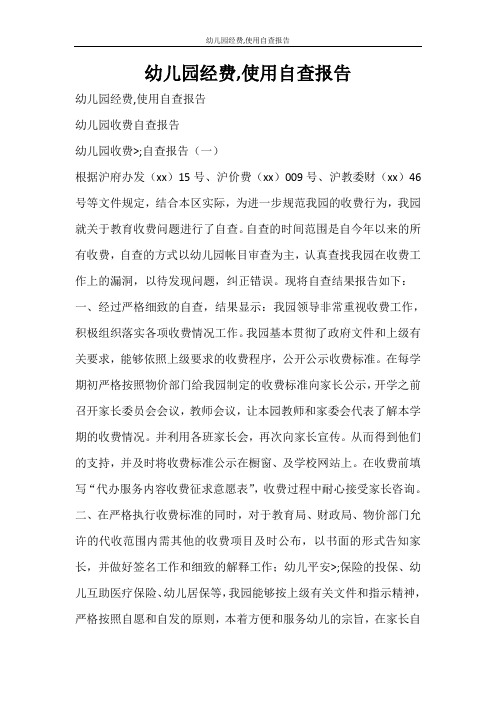 幼儿园经费,使用自查报告

幼儿园经费,使用自查报告

幼儿园经费,使用自查报告

幼儿园收费自查报告

幼儿园收费>;自查报告（一）

根据沪府办发（xx）15 号、沪价费（xx）009 号、沪教委财（xx）46 号等文件规定，结合本区实际，为进一步规范我园的收费行为，我园就关于教育收费问题进行了自查。自查的时间范围是自今年以来的所有收费，自查的方式以幼儿园帐目审查为主，认真查找我园在收费工作上的漏洞，以待发现问题，纠正错误。现将自查结果报告如下：

一、经过严格细致的自查，结果显示：我园领导非常重视收费工作，积极组织落实各项收费情况工作。我园基本贯彻了政府文件和上级有关要求，能够依照上级要求的收费程序，公开公示收费标准。在每学期初严格按照物价部门给我园制定的收费标准向家长公示，开学之前召开家长委员会会议，教师会议，让本园教师和家委会代表了解本学期的收费情况。并利用各班家长会，再次向家长宣传。从而得到他们的支持，并及时将收费标准公示在橱窗、及学校网站上。在收费前填写“代办服务内容收费征求意愿表”，收费过程中耐心接受家长咨询。

二、在严格执行收费标准的同时，对于教育局、财政局、物价部门允许的代收范围内需其他的收费项目及时公布，以书面的形式告知家长，并做好签名工作和细致的解释工作：幼儿平安>;保险的投保、幼儿互助医疗保险、幼儿居保等，我园能够按上级有关文件和指示精神，严格按照自愿和自发的原则，本着方便和服务幼儿的宗旨，在家长自